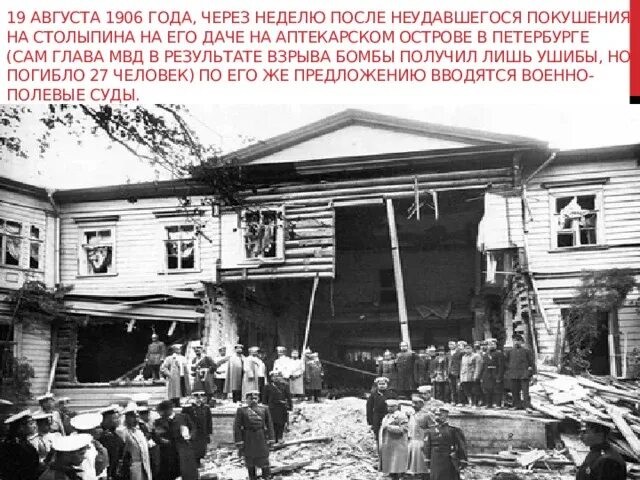 19 АВГУСТА 1906 ГОДА, ЧЕРЕЗ НЕДЕЛЮ ПОСЛЕ НЕУДАВШЕГОСЯ ПОКУШЕНИЯ НА СТОЛЫПИНА НА ЕГО ДАЧЕ НА АПТЕКАРСКОМ ОСТРОВЕ В ПЕТЕРБУРГЕ (САМ ГЛАВА МВД В РЕЗУЛЬТАТЕ ВЗРЫВА БОМБЫ ПОЛУЧИЛ ЛИШЬ УШИБЫ, НО ПОГИБЛО 27 ЧЕЛОВЕК) ПО ЕГО ЖЕ ПРЕДЛОЖЕНИЮ ВВОДЯТСЯ ВОЕННО-ПОЛЕВЫЕ СУДЫ.